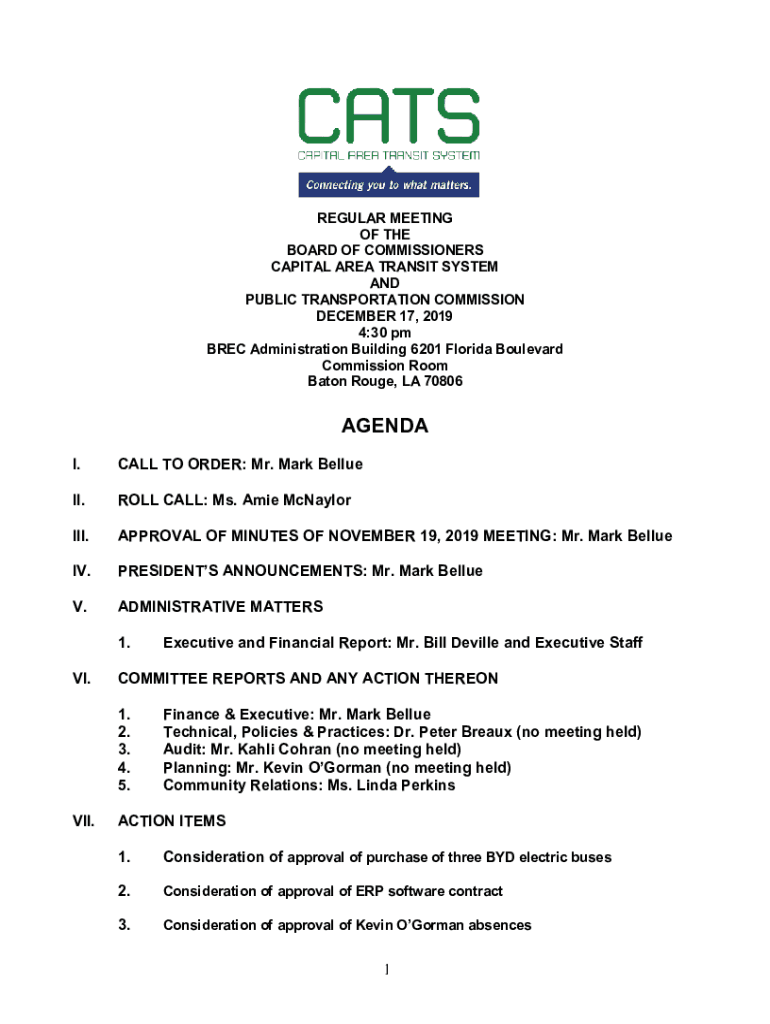 CATS
CAPITAL AREA TRANSIT SYSTEM
Connecting you to what matters.

REGULAR MEETING
OF THE
BOARD OF COMMISSIONERS
CAPITAL AREA TRANSIT SYSTEM
AND
PUBLIC TRANSPORTATION COMMISSION
DECEMBER 17, 2019
4:30 pm
BREC Administration Building 6201 Florida Boulevard
Commission Room
Baton Rouge, LA 70806

AGENDA

I. CALL TO ORDER: Mr. Mark Bellue

II. ROLL CALL: Ms. Amie McNaylor

III. APPROVAL OF MINUTES OF NOVEMBER 19, 2019 MEETING: Mr. Mark Bellue

IV. PRESIDENT'S ANNOUNCEMENTS: Mr. Mark Bellue

V. ADMINISTRATIVE MATTERS

1. Executive and Financial Report: Mr. Bill Deville and Executive Staff

VI. COMMITTEE REPORTS AND ANY ACTION THEREON

1. Finance & Executive: Mr. Mark Bellue
2. Technical, Policies & Practices: Dr. Peter Breaux (no meeting held)
3. Audit: Mr. Kahli Cohran (no meeting held)
4. Planning: Mr. Kevin O'Gorman (no meeting held)
5. Community Relations: Ms. Linda Perkins

VII. ACTION ITEMS

1. Consideration of approval of purchase of three BYD electric buses

2. Consideration of approval of ERP software contract

3. Consideration of approval of Kevin O'Gorman absences

1